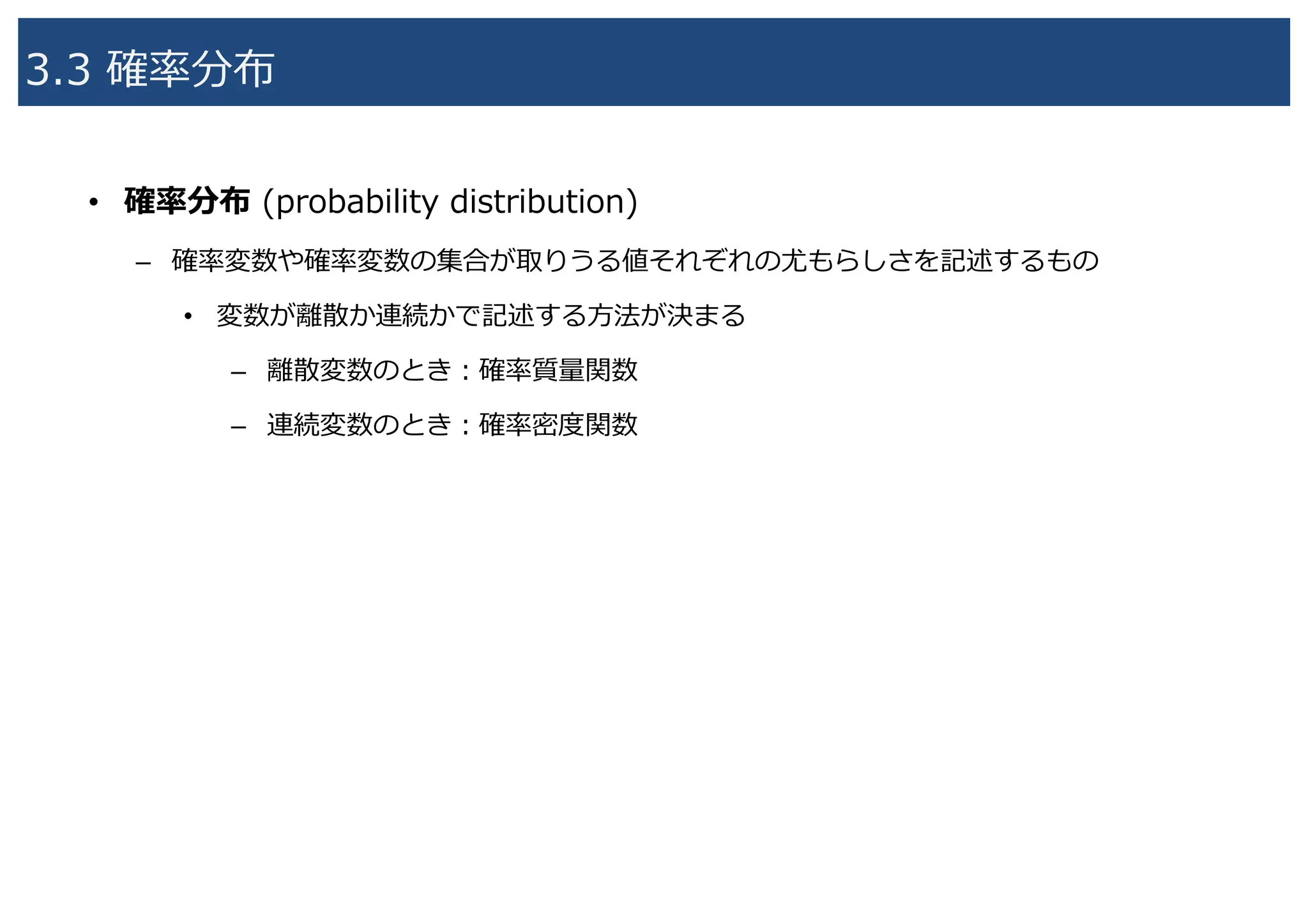 3.3 確率分布

• 確率分布 (probability distribution)

– 確率変数や確率変数の集合が取りうる値それぞれの尤もらしさを記述するもの

• 変数が離散か連続かで記述する方法が決まる

– 離散変数のとき：確率質量関数

– 連続変数のとき：確率密度関数